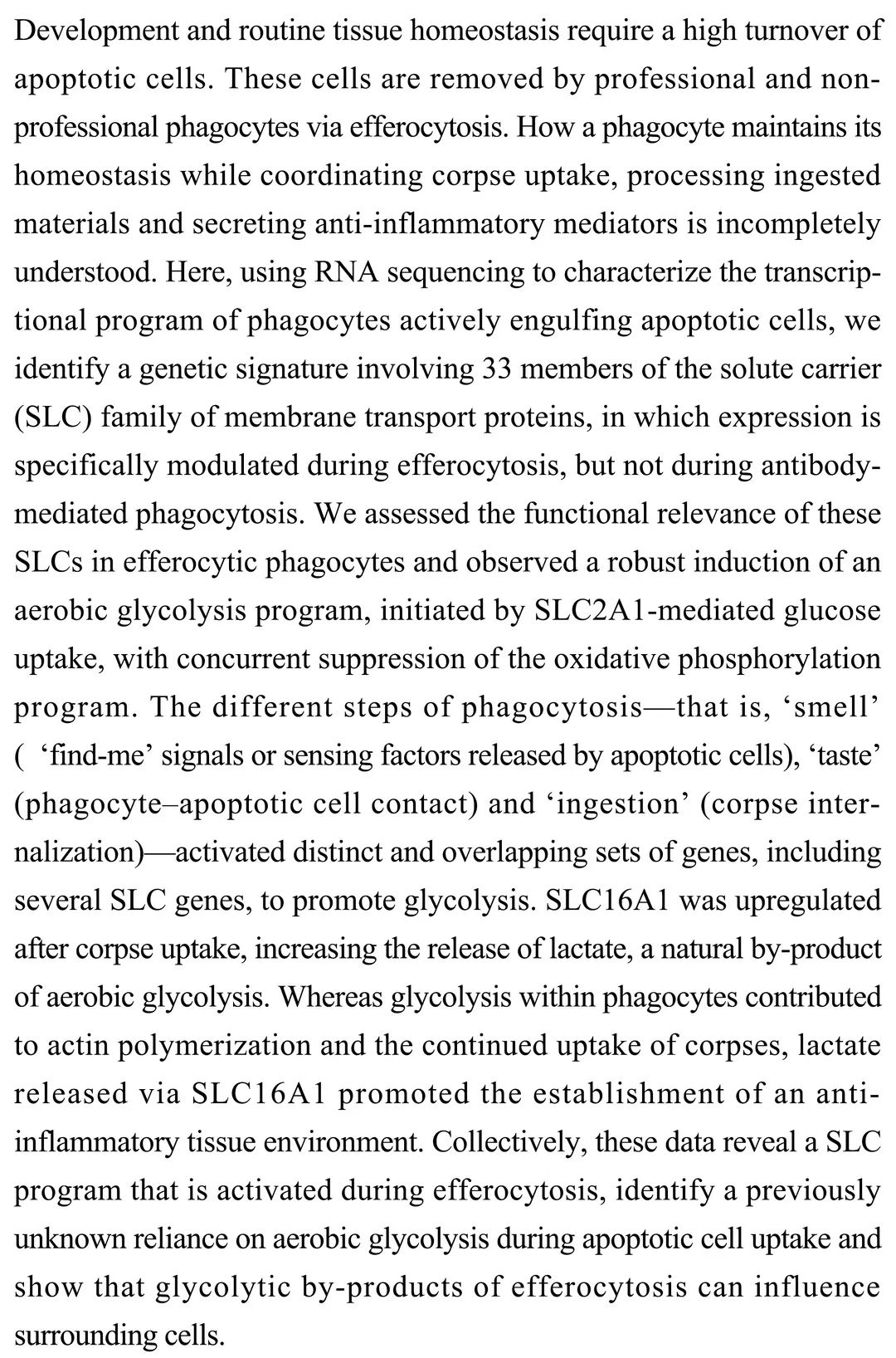 Development and routine tissue homeostasis require a high turnover of apoptotic cells. These cells are removed by professional and non-professional phagocytes via efferocytosis. How a phagocyte maintains its homeostasis while coordinating corpse uptake, processing ingested materials and secreting anti-inflammatory mediators is incompletely understood. Here, using RNA sequencing to characterize the transcriptional program of phagocytes actively engulfing apoptotic cells, we identify a genetic signature involving 33 members of the solute carrier (SLC) family of membrane transport proteins, in which expression is specifically modulated during efferocytosis, but not during antibody-mediated phagocytosis. We assessed the functional relevance of these SLCs in efferocytic phagocytes and observed a robust induction of an aerobic glycolysis program, initiated by SLC2A1-mediated glucose uptake, with concurrent suppression of the oxidative phosphorylation program. The different steps of phagocytosis—that is, 'smell' ( 'find-me' signals or sensing factors released by apoptotic cells), 'taste' (phagocyte–apoptotic cell contact) and 'ingestion' (corpse internalization)—activated distinct and overlapping sets of genes, including several SLC genes, to promote glycolysis. SLC16A1 was upregulated after corpse uptake, increasing the release of lactate, a natural by-product of aerobic glycolysis. Whereas glycolysis within phagocytes contributed to actin polymerization and the continued uptake of corpses, lactate released via SLC16A1 promoted the establishment of an anti-inflammatory tissue environment. Collectively, these data reveal a SLC program that is activated during efferocytosis, identify a previously unknown reliance on aerobic glycolysis during apoptotic cell uptake and show that glycolytic by-products of efferocytosis can influence surrounding cells.